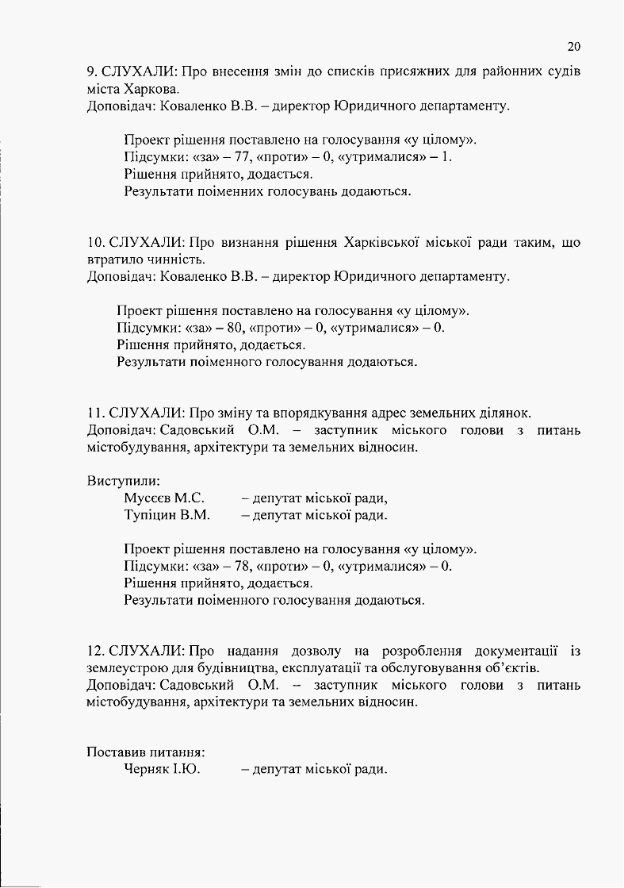 20

9. СЛУХАЛИ: Про внесення змін до списків присяжних для районних судів міста Харкова.
Доповідач: Коваленко В.В. – директор Юридичного департаменту.

Проект рішення поставлено на голосування «у цілому».
Підсумки: «за» – 77, «проти» – 0, «утрималися» – 1.
Рішення прийнято, додається.
Результати поіменних голосувань додаються.

10. СЛУХАЛИ: Про визнання рішення Харківської міської ради таким, що втратило чинність.
Доповідач: Коваленко В.В. – директор Юридичного департаменту.

Проект рішення поставлено на голосування «у цілому».
Підсумки: «за» – 80, «проти» – 0, «утрималися» – 0.
Рішення прийнято, додається.
Результати поіменного голосування додаються.

11. СЛУХАЛИ: Про зміну та впорядкування адрес земельних ділянок.
Доповідач: Садовський О.М. – заступник міського голови з питань містобудування, архітектури та земельних відносин.

Виступили:
Мусєєв М.С. – депутат міської ради,
Тупіцин В.М. – депутат міської ради.

Проект рішення поставлено на голосування «у цілому».
Підсумки: «за» – 78, «проти» – 0, «утрималися» – 0.
Рішення прийнято, додається.
Результати поіменного голосування додаються.

12. СЛУХАЛИ: Про надання дозволу на розроблення документації із землеустрою для будівництва, експлуатації та обслуговування об'єктів.
Доповідач: Садовський О.М. – заступник міського голови з питань містобудування, архітектури та земельних відносин.

Поставив питання:
Черняк І.Ю. – депутат міської ради.